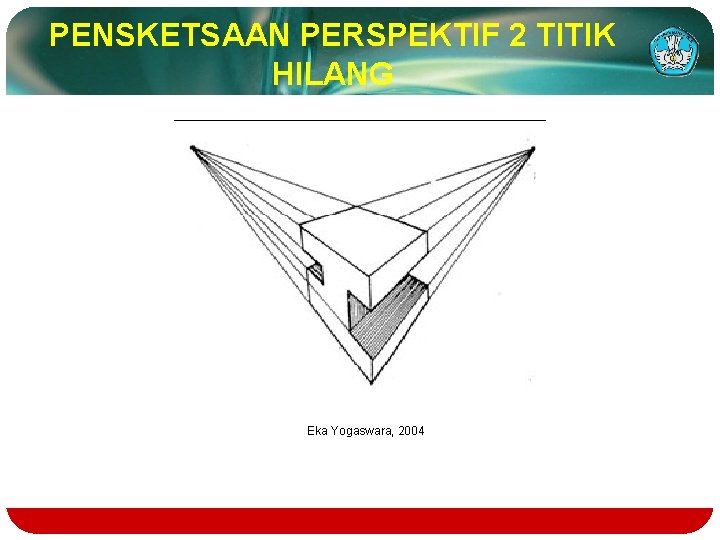 PENSKETSAAN PERSPEKTIF 2 TITIK HILANG

Eka Yogaswara, 2004